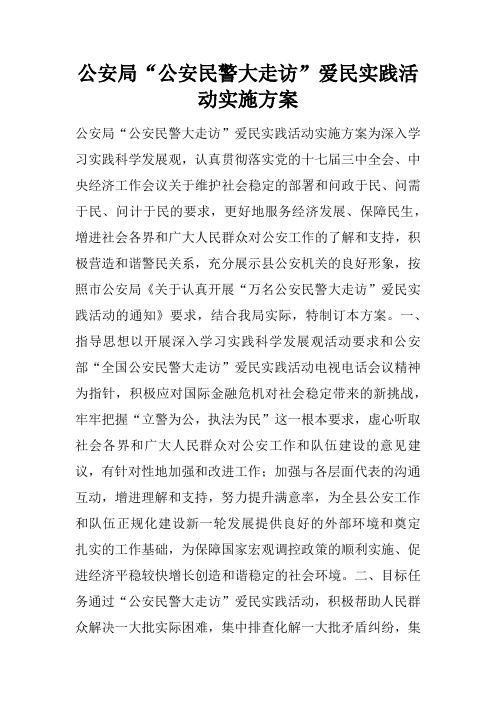 公安局“公安民警大走访”爱民实践活动实施方案

公安局“公安民警大走访”爱民实践活动实施方案为深入学习实践科学发展观，认真贯彻落实党的十七届三中全会、中央经济工作会议关于维护社会稳定的部署和问政于民、问需于民、问计于民的要求，更好地服务经济发展、保障民生，增进社会各界和广大人民群众对公安工作的了解和支持，积极营造和谐警民关系，充分展示县公安机关的良好形象，按照市公安局《关于认真开展“万名公安民警大走访”爱民实践活动的通知》要求，结合我局实际，特制订本方案。一、指导思想以开展深入学习实践科学发展观活动要求和公安部“全国公安民警大走访”爱民实践活动电视电话会议精神为指针，积极应对国际金融危机对社会稳定带来的新挑战，牢牢把握“立警为公，执法为民”这一根本要求，虚心听取社会各界和广大人民群众对公安工作和队伍建设的意见建议，有针对性地加强和改进工作；加强与各层面代表的沟通互动，增进理解和支持，努力提升满意率，为全县公安工作和队伍正规化建设新一轮发展提供良好的外部环境和奠定扎实的工作基础，为保障国家宏观调控政策的顺利实施、促进经济平稳较快增长创造和谐稳定的社会环境。二、目标任务通过“公安民警大走访”爱民实践活动，积极帮助人民群众解决一大批实际困难，集中排查化解一大批矛盾纠纷，集